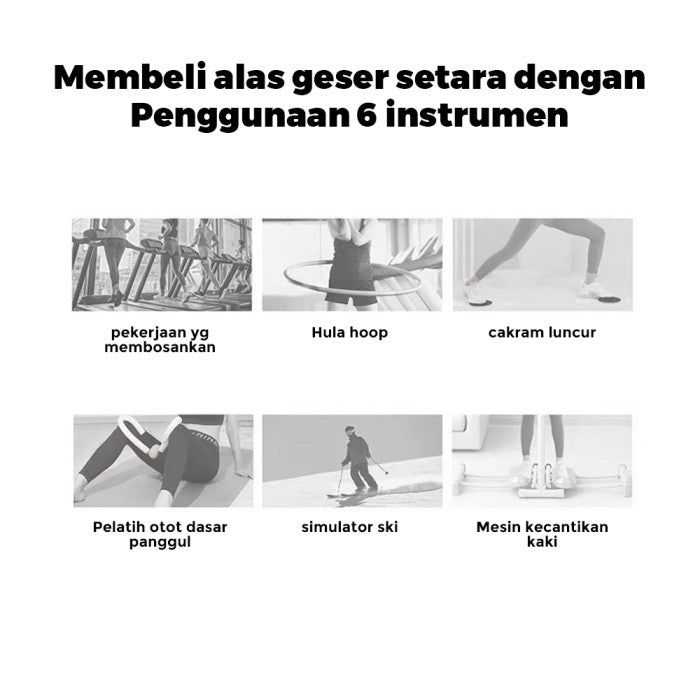 Membeli alas geser setara dengan Penggunaan 6 instrumen

pekerjaan yg membosankan

Hula hoop

cakram luncur

Pelatih otot dasar panggul

simulator ski

Mesin kecantikan kaki